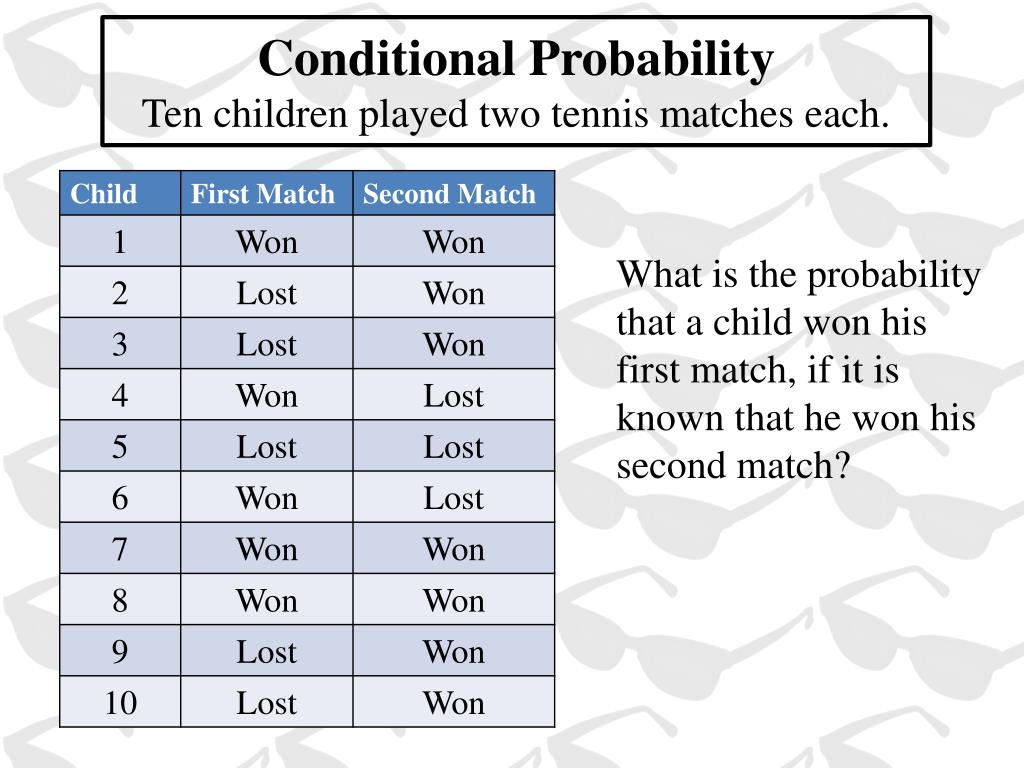 Conditional Probability
Ten children played two tennis matches each.

| Child | First Match | Second Match |
|---|---|---|
| 1 | Won | Won |
| 2 | Lost | Won |
| 3 | Lost | Won |
| 4 | Won | Lost |
| 5 | Lost | Lost |
| 6 | Won | Lost |
| 7 | Won | Won |
| 8 | Won | Won |
| 9 | Lost | Won |
| 10 | Lost | Won |

What is the probability that a child won his first match, if it is known that he won his second match?